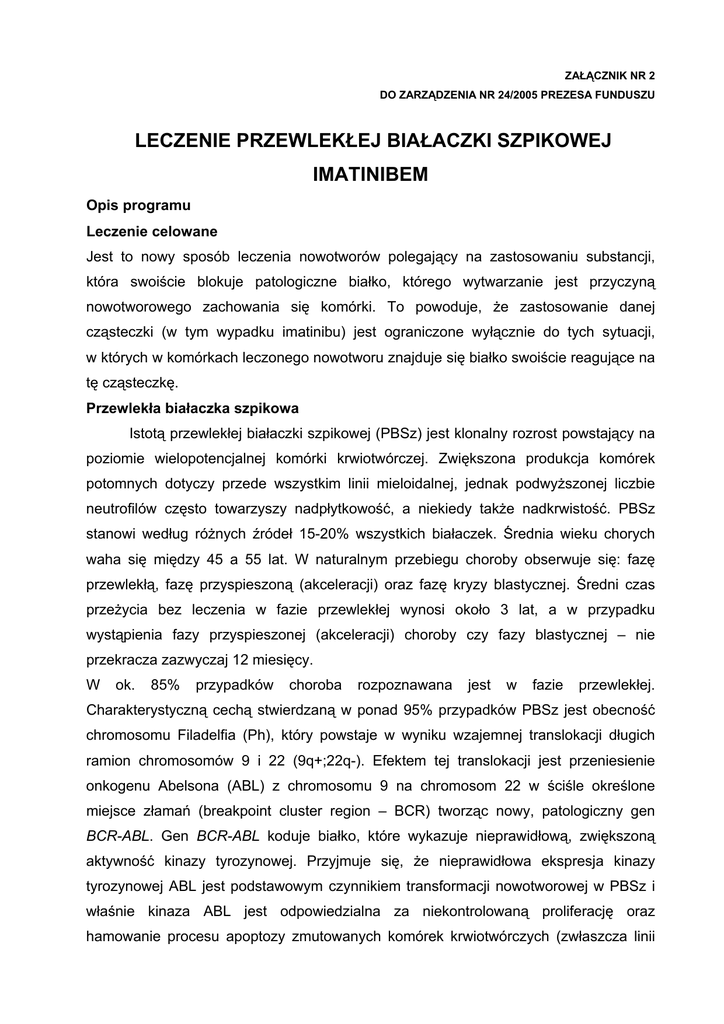 ZAŁĄCZNIK NR 2
DO ZARZĄDZENIA NR 24/2005 PREZESA FUNDUSZU

LECZENIE PRZEWLEKŁEJ BIAŁACZKI SZPIKOWEJ IMATINIBEM

Opis programu

Leczenie celowane

Jest to nowy sposób leczenia nowotworów polegający na zastosowaniu substancji, która swoiście blokuje patologiczne białko, którego wytwarzanie jest przyczyną nowotworowego zachowania się komórki. To powoduje, że zastosowanie danej cząsteczki (w tym wypadku imatinibu) jest ograniczone wyłącznie do tych sytuacji, w których w komórkach leczonego nowotworu znajduje się białko swoiście reagujące na tę cząsteczkę.

Przewlekła białaczka szpikowa

Istotą przewlekłej białaczki szpikowej (PBSz) jest klonalny rozrost powstający na poziomie wielopotencjalnej komórki krwiotwórczej. Zwiększona produkcja komórek potomnych dotyczy przede wszystkim linii mieloidalnej, jednak podwyższonej liczbie neutrofilów często towarzyszy nadpłytkowość, a niekiedy także nadkrwistość. PBSz stanowi według różnych źródeł 15-20% wszystkich białaczek. Średnia wieku chorych waha się między 45 a 55 lat. W naturalnym przebiegu choroby obserwuje się: fazę przewlekłą, fazę przyspieszoną (akceleracji) oraz fazę kryzy blastycznej. Średni czas przeżycia bez leczenia w fazie przewlekłej wynosi około 3 lat, a w przypadku wystąpienia fazy przyspieszonej (akceleracji) choroby czy fazy blastycznej – nie przekracza zazwyczaj 12 miesięcy.

W ok. 85% przypadków choroba rozpoznawana jest w fazie przewlekłej. Charakterystyczną cechą stwierdzaną w ponad 95% przypadków PBSz jest obecność chromosomu Filadelfia (Ph), który powstaje w wyniku wzajemnej translokacji długich ramion chromosomów 9 i 22 (9q+;22q-). Efektem tej translokacji jest przeniesienie onkogenu Abelsona (ABL) z chromosomu 9 na chromosom 22 w ściśle określone miejsce złamań (breakpoint cluster region – BCR) tworząc nowy, patologiczny gen BCR-ABL. Gen BCR-ABL koduje białko, które wykazuje nieprawidłową, zwiększoną aktywność kinazy tyrozynowej. Przyjmuje się, że nieprawidłowa ekspresja kinazy tyrozynowej ABL jest podstawowym czynnikiem transformacji nowotworowej w PBSz i właśnie kinaza ABL jest odpowiedzialna za niekontrolowaną proliferację oraz hamowanie procesu apoptozy zmutowanych komórek krwiotwórczych (zwłaszcza linii